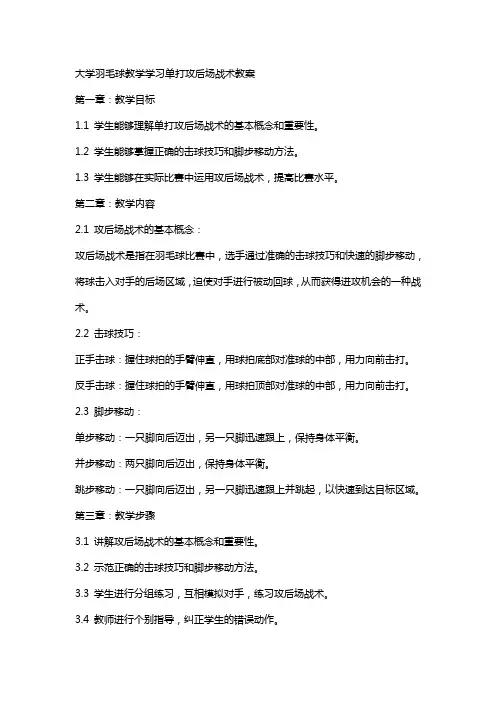 大学羽毛球教学学习单打攻后场战术教案

第一章：教学目标

1.1 学生能够理解单打攻后场战术的基本概念和重要性。

1.2 学生能够掌握正确的击球技巧和脚步移动方法。

1.3 学生能够在实际比赛中运用攻后场战术，提高比赛水平。

第二章：教学内容

2.1 攻后场战术的基本概念：

攻后场战术是指在羽毛球比赛中，选手通过准确的击球技巧和快速的脚步移动，将球击入对手的后场区域，迫使对手进行被动回球，从而获得进攻机会的一种战术。

2.2 击球技巧：

正手击球：握住球拍的手臂伸直，用球拍底部对准球的中部，用力向前击打。

反手击球：握住球拍的手臂伸直，用球拍顶部对准球的中部，用力向前击打。

2.3 脚步移动：

单步移动：一只脚向后迈出，另一只脚迅速跟上，保持身体平衡。

并步移动：两只脚向后迈出，保持身体平衡。

跳步移动：一只脚向后迈出，另一只脚迅速跟上并跳起，以快速到达目标区域。

第三章：教学步骤

3.1 讲解攻后场战术的基本概念和重要性。

3.2 示范正确的击球技巧和脚步移动方法。

3.3 学生进行分组练习，互相模拟对手，练习攻后场战术。

3.4 教师进行个别指导，纠正学生的错误动作。